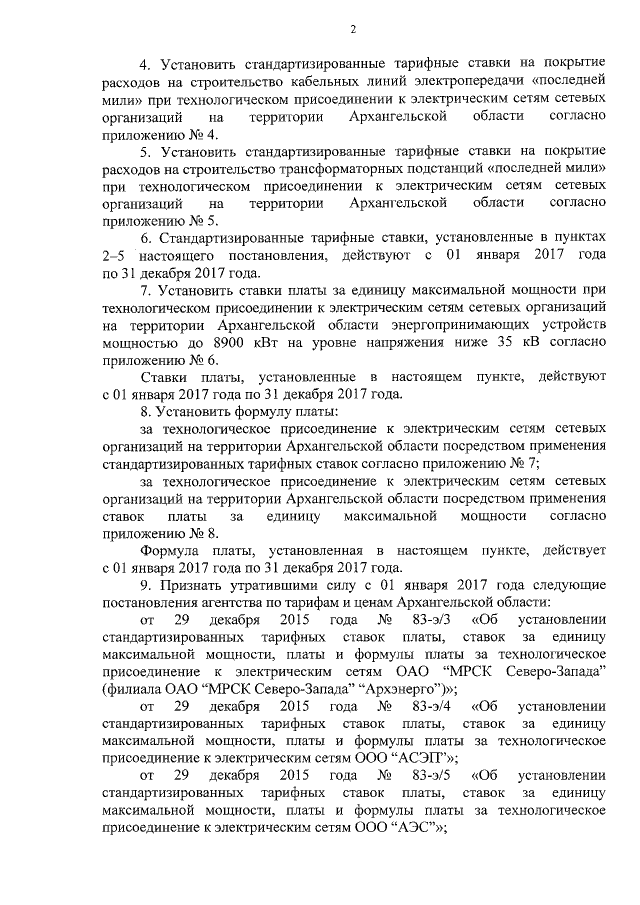 2

4. Установить стандартизированные тарифные ставки на покрытие расходов на строительство кабельных линий электропередачи «последней мили» при технологическом присоединении к электрическим сетям сетевых организаций на территории Архангельской области согласно приложению № 4.

5. Установить стандартизированные тарифные ставки на покрытие расходов на строительство трансформаторных подстанций «последней мили» при технологическом присоединении к электрическим сетям сетевых организаций на территории Архангельской области согласно приложению № 5.

6. Стандартизированные тарифные ставки, установленные в пунктах 2–5 настоящего постановления, действуют с 01 января 2017 года по 31 декабря 2017 года.

7. Установить ставки платы за единицу максимальной мощности при технологическом присоединении к электрическим сетям сетевых организаций на территории Архангельской области энергопринимающих устройств мощностью до 8900 кВт на уровне напряжения ниже 35 кВ согласно приложению № 6.

Ставки платы, установленные в настоящем пункте, действуют с 01 января 2017 года по 31 декабря 2017 года.

8. Установить формулу платы:

за технологическое присоединение к электрическим сетям сетевых организаций на территории Архангельской области посредством применения стандартизированных тарифных ставок согласно приложению № 7;

за технологическое присоединение к электрическим сетям сетевых организаций на территории Архангельской области посредством применения ставок платы за единицу максимальной мощности согласно приложению № 8.

Формула платы, установленная в настоящем пункте, действует с 01 января 2017 года по 31 декабря 2017 года.

9. Признать утратившими силу с 01 января 2017 года следующие постановления агентства по тарифам и ценам Архангельской области:

от 29 декабря 2015 года № 83-э/3 «Об установлении стандартизированных тарифных ставок платы, ставок за единицу максимальной мощности, платы и формулы платы за технологическое присоединение к электрическим сетям ОАО "МРСК Северо-Запада" (филиала ОАО "МРСК Северо-Запада" "Архэнерго")»;

от 29 декабря 2015 года № 83-э/4 «Об установлении стандартизированных тарифных ставок платы, ставок за единицу максимальной мощности, платы и формулы платы за технологическое присоединение к электрическим сетям ООО "АСЭП"»;

от 29 декабря 2015 года № 83-э/5 «Об установлении стандартизированных тарифных ставок платы, ставок за единицу максимальной мощности, платы и формулы платы за технологическое присоединение к электрическим сетям ООО "АЭС"»;